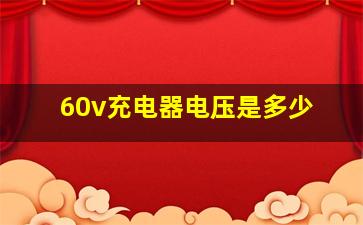 60v充电器电压是多少